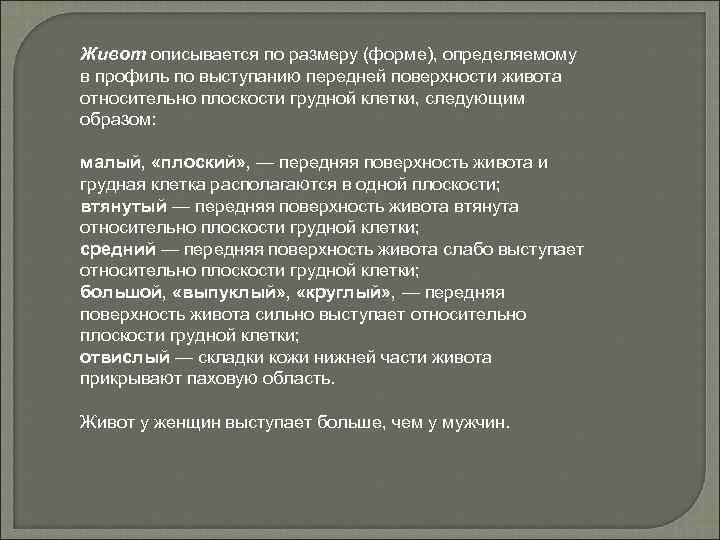 Живот описывается по размеру (форме), определяемому в профиль по выступанию передней поверхности живота относительно плоскости грудной клетки, следующим образом:

малый, «плоский», — передняя поверхность живота и грудная клетка располагаются в одной плоскости;
втянутый — передняя поверхность живота втянута относительно плоскости грудной клетки;
средний — передняя поверхность живота слабо выступает относительно плоскости грудной клетки;
большой, «выпуклый», «круглый», — передняя поверхность живота сильно выступает относительно плоскости грудной клетки;
отвислый — складки кожи нижней части живота прикрывают паховую область.

Живот у женщин выступает больше, чем у мужчин.